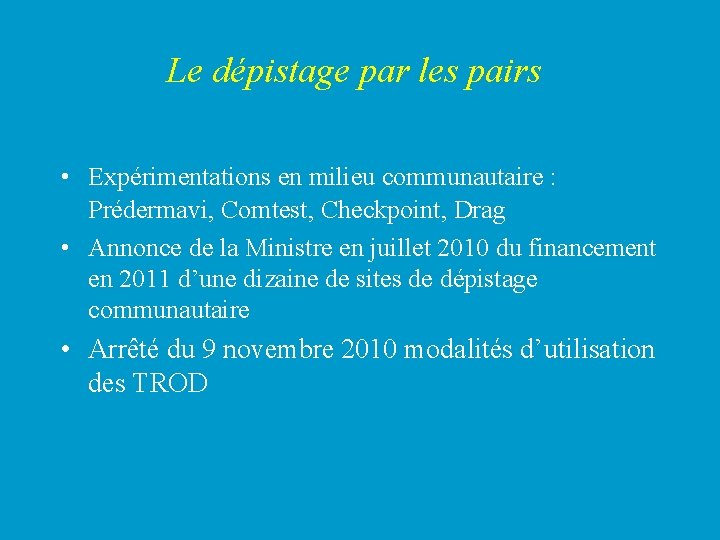 Le dépistage par les pairs

• Expérimentations en milieu communautaire : Prédermavi, Comtest, Checkpoint, Drag
• Annonce de la Ministre en juillet 2010 du financement en 2011 d'une dizaine de sites de dépistage communautaire
• Arrêté du 9 novembre 2010 modalités d'utilisation des TROD